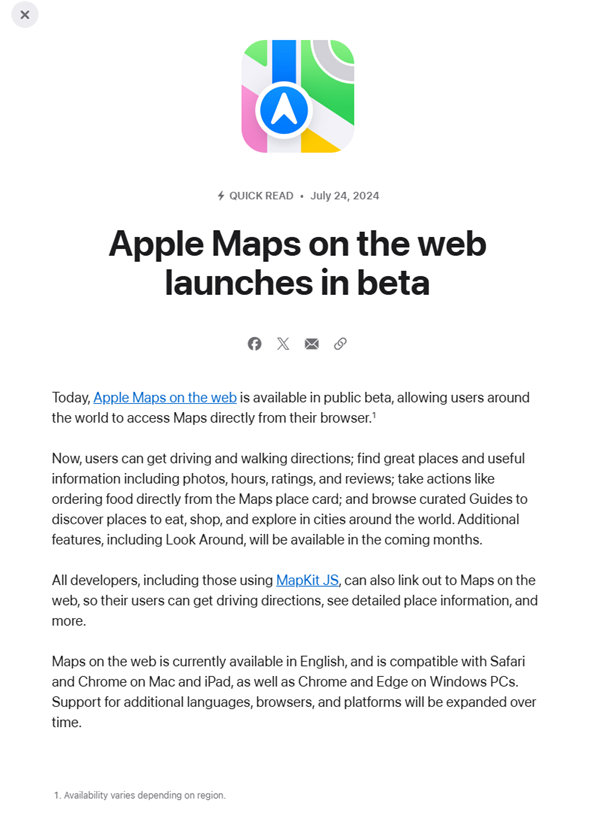 QUICK READ • July 24, 2024

Apple Maps on the web launches in beta

Today, Apple Maps on the web is available in public beta, allowing users around the world to access Maps directly from their browser.$^1$

Now, users can get driving and walking directions; find great places and useful information including photos, hours, ratings, and reviews; take actions like ordering food directly from the Maps place card; and browse curated Guides to discover places to eat, shop, and explore in cities around the world. Additional features, including Look Around, will be available in the coming months.

All developers, including those using MapKit JS, can also link out to Maps on the web, so their users can get driving directions, see detailed place information, and more.

Maps on the web is currently available in English, and is compatible with Safari and Chrome on Mac and iPad, as well as Chrome and Edge on Windows PCs. Support for additional languages, browsers, and platforms will be expanded over time.

1. Availability varies depending on region.